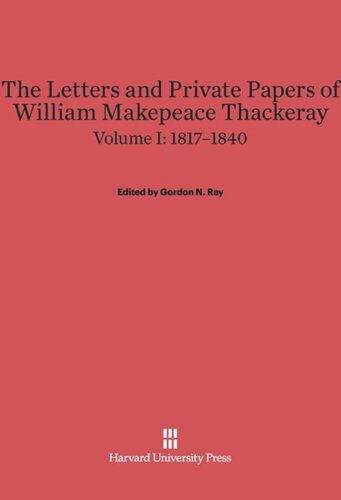 The Letters and Private Papers of William Makepeace Thackeray
Volume I: 1817–1840

Edited by Gordon N. Ray

Harvard University Press